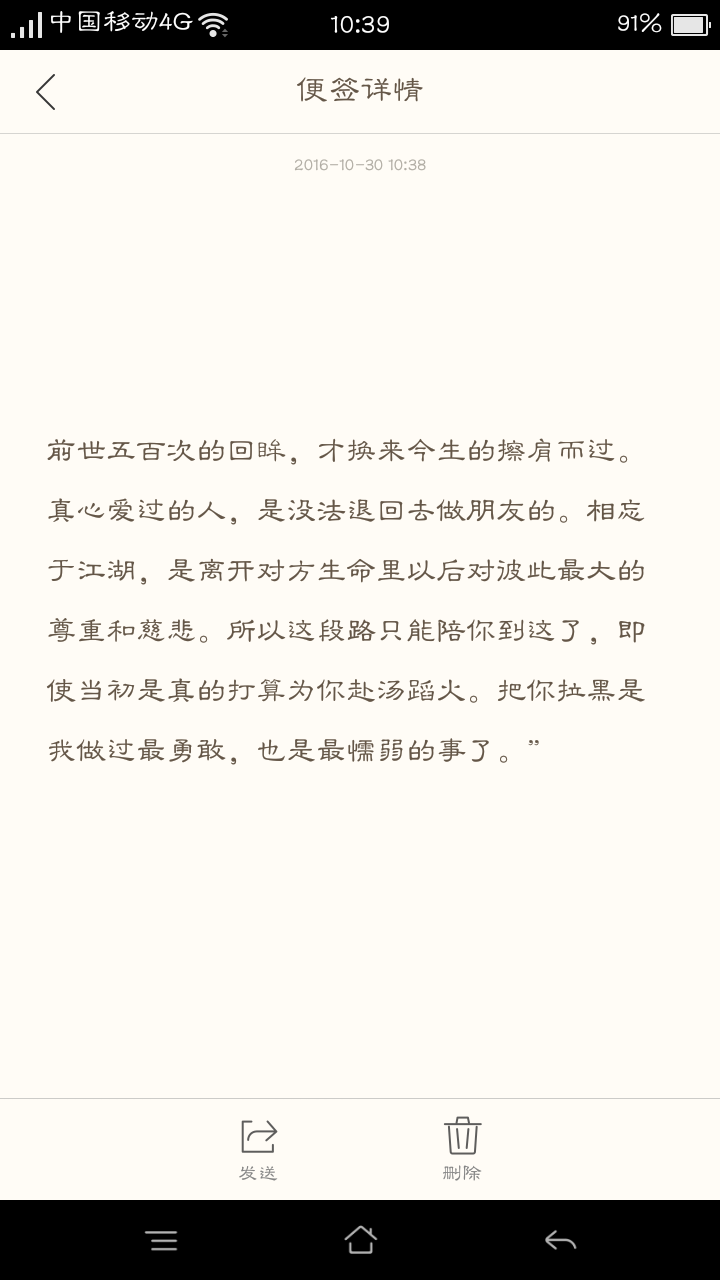 中国移动4G 10:39 91%

便签详情

2016-10-30 10:38

前世五百次的回眸，才换来今生的擦肩而过。真心爱过的人，是没法退回去做朋友的。相忘于江湖，是离开对方生命里以后对彼此最大的尊重和慈悲。所以这段路只能陪你到这了，即使当初是真的打算为你赴汤蹈火。把你拉黑是我做过最勇敢，也是最懦弱的事了。”

发送

删除